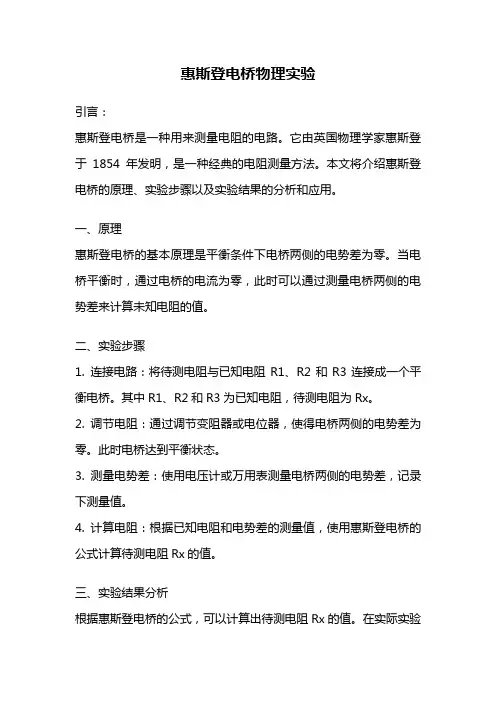 惠斯登电桥物理实验

引言：

惠斯登电桥是一种用来测量电阻的电路。它由英国物理学家惠斯登于 1854 年发明，是一种经典的电阻测量方法。本文将介绍惠斯登电桥的原理、实验步骤以及实验结果的分析和应用。

一、原理

惠斯登电桥的基本原理是平衡条件下电桥两侧的电势差为零。当电桥平衡时，通过电桥的电流为零，此时可以通过测量电桥两侧的电势差来计算未知电阻的值。

二、实验步骤

1. 连接电路：将待测电阻与已知电阻 R1、R2 和 R3 连接成一个平衡电桥。其中 R1、R2 和 R3 为已知电阻，待测电阻为 Rx。

2. 调节电阻：通过调节变阻器或电位器，使得电桥两侧的电势差为零。此时电桥达到平衡状态。

3. 测量电势差：使用电压计或万用表测量电桥两侧的电势差，记录下测量值。

4. 计算电阻：根据已知电阻和电势差的测量值，使用惠斯登电桥的公式计算待测电阻 Rx 的值。

三、实验结果分析

根据惠斯登电桥的公式，可以计算出待测电阻 Rx 的值。在实际实验